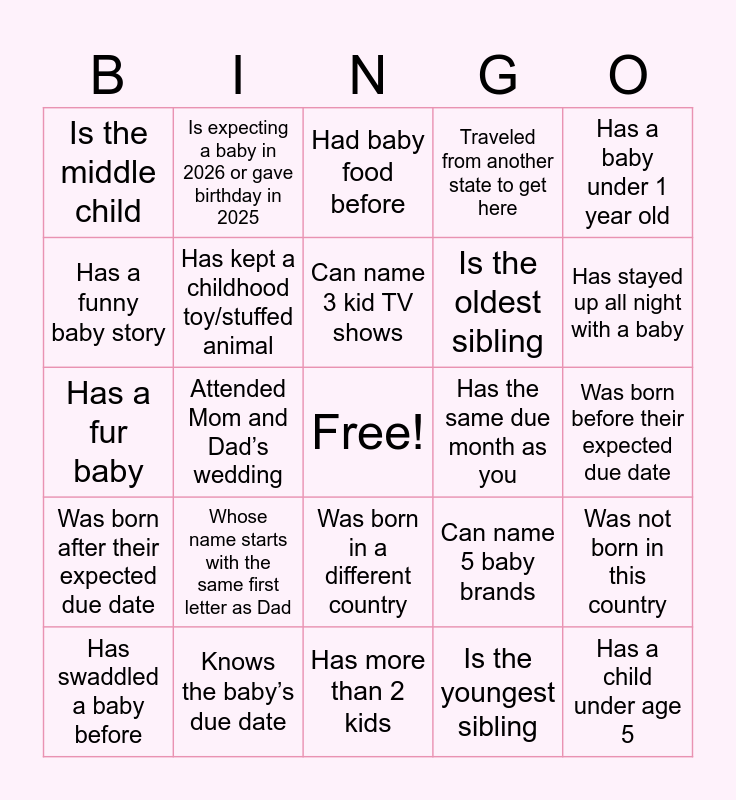 | B | I | N | G | O |
|---|---|---|---|---|
| Is the middle child | Is expecting a baby in 2026 or gave birthday in 2025 | Had baby food before | Traveled from another state to get here | Has a baby under 1 year old |
| Has a funny baby story | Has kept a childhood toy/stuffed animal | Can name 3 kid TV shows | Is the oldest sibling | Has stayed up all night with a baby |
| Has a fur baby | Attended Mom and Dad's wedding | Free! | Has the same due month as you | Was born before their expected due date |
| Was born after their expected due date | Whose name starts with the same first letter as Dad | Was born in a different country | Can name 5 baby brands | Was not born in this country |
| Has swaddled a baby before | Knows the baby's due date | Has more than 2 kids | Is the youngest sibling | Has a child under age 5 |